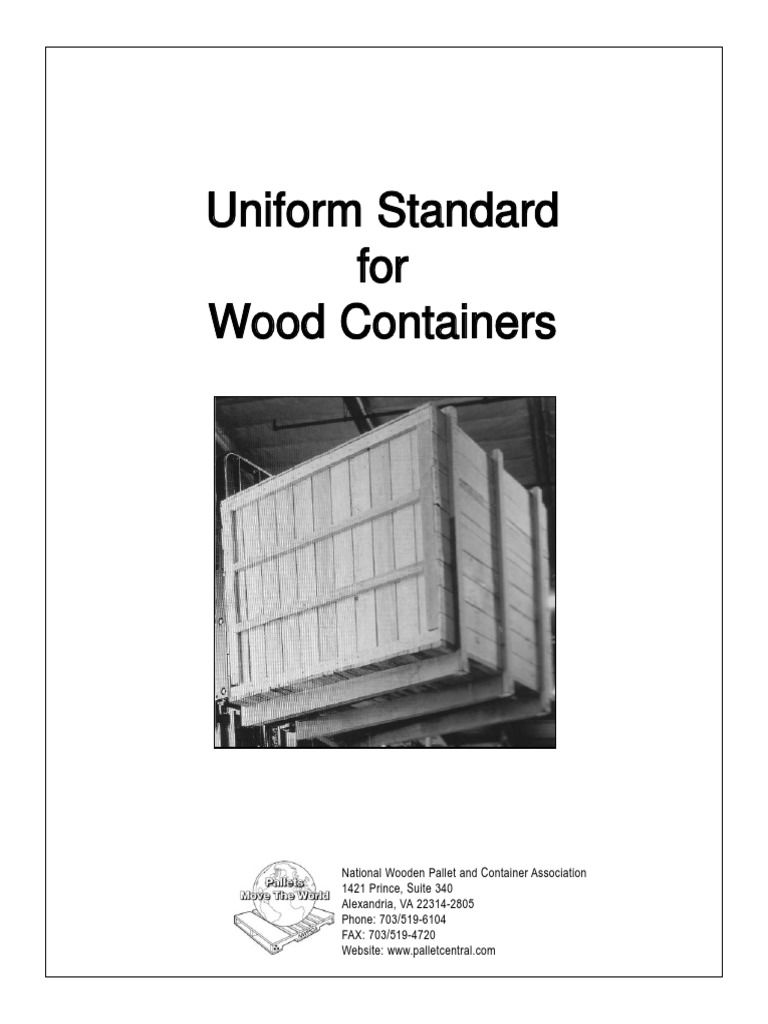 Uniform Standard
for
Wood Containers

Pallets
Move The World

National Wooden Pallet and Container Association
1421 Prince, Suite 340
Alexandria, VA 22314-2805
Phone: 703/519-6104
FAX: 703/519-4720
Website: www.palletcentral.com